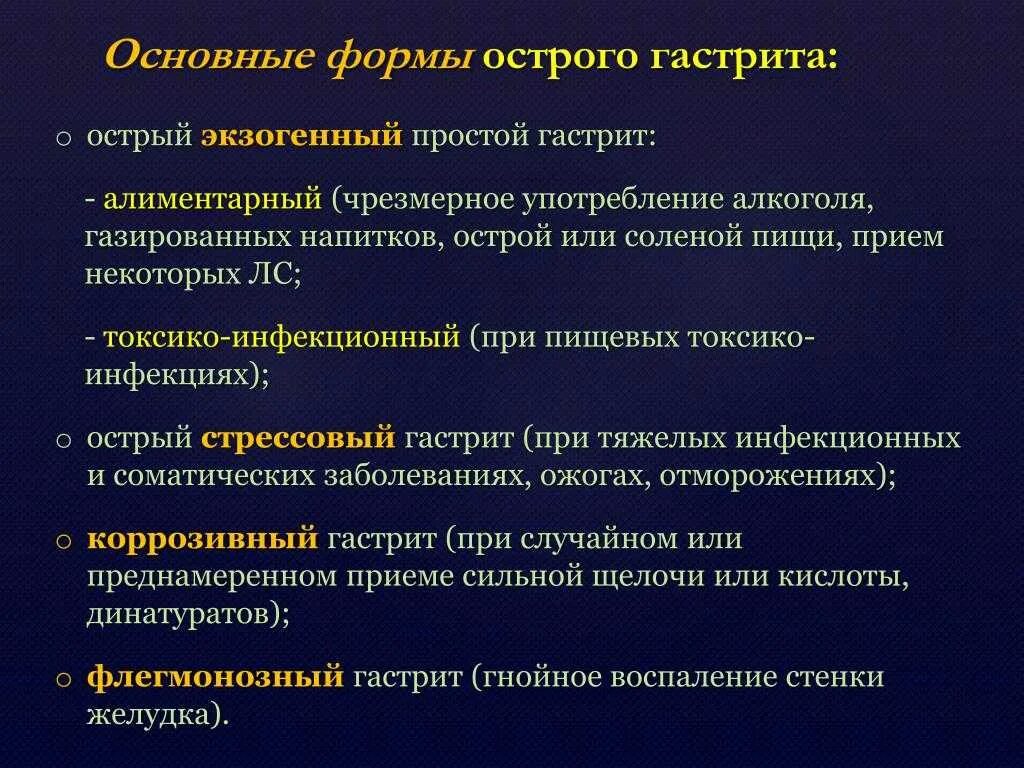 Основные формы острого гастрита:

o острый экзогенный простой гастрит:

- алиментарный (чрезмерное употребление алкоголя, газированных напитков, острой или соленой пищи, прием некоторых ЛС;

- токсико-инфекционный (при пищевых токсико-инфекциях);

o острый стрессовый гастрит (при тяжелых инфекционных и соматических заболеваниях, ожогах, отморожениях);

o коррозивный гастрит (при случайном или преднамеренном приеме сильной щелочи или кислоты, динатуратов);

o флегмонозный гастрит (гнойное воспаление стенки желудка).